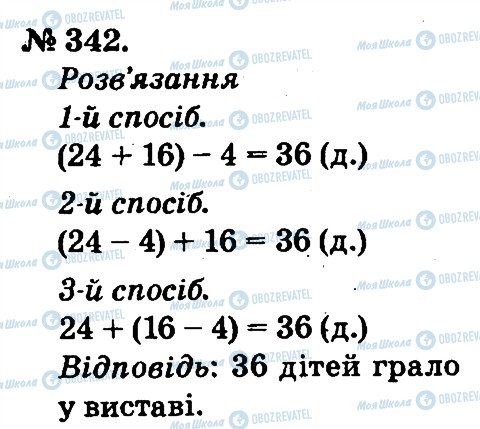 № 342.

Розв'язання

1-й спосіб.

$(24 + 16) - 4 = 36$ (д.)

2-й спосіб.

$(24 - 4) + 16 = 36$ (д.)

3-й спосіб.

$24 + (16 - 4) = 36$ (д.)

Відповідь: 36 дітей грало у виставі.

Моя Школа OBOZREVATEL